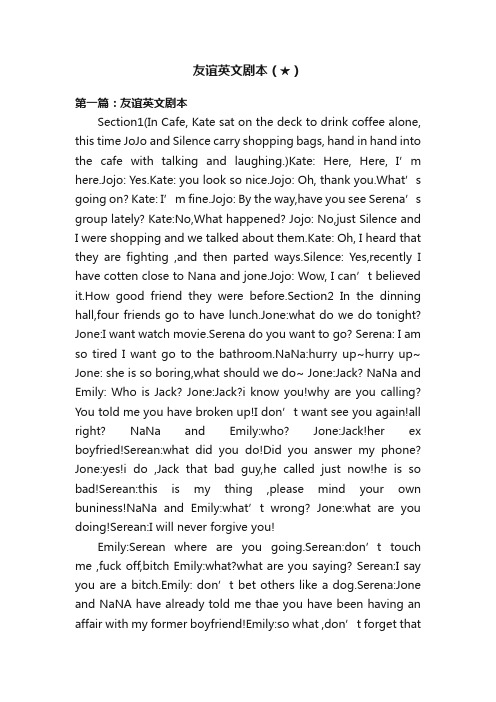 友谊英文剧本（★）

第一篇：友谊英文剧本

Section1(In Cafe, Kate sat on the deck to drink coffee alone, this time JoJo and Silence carry shopping bags, hand in hand into the cafe with talking and laughing.)Kate: Here, Here, I’m here.Jojo: Yes.Kate: you look so nice.Jojo: Oh, thank you.What’s going on? Kate: I’m fine.Jojo: By the way,have you see Serena’s group lately? Kate:No,What happened? Jojo: No,just Silence and I were shopping and we talked about them.Kate: Oh, I heard that they are fighting ,and then parted ways.Silence: Yes,recently I have cotten close to Nana and jone.Jojo: Wow, I can’t believed it.How good friend they were before.Section2 In the dinning hall,four friends go to have lunch.Jone:what do we do tonight? Jone:I want watch movie.Serena do you want to go? Serena: I am so tired I want go to the bathroom.NaNa:hurry up~hurry up~ Jone: she is so boring,what should we do~ Jone:Jack? NaNa and Emily: Who is Jack? Jone:Jack?i know you!why are you calling? You told me you have broken up!I don’t want see you again!all right? NaNa and Emily:who? Jone:Jack!her ex boyfried!Serean:what did you do!Did you answer my phone? Jone:yes!i do ,Jack that bad guy,he called just now!he is so bad!Serean:this is my thing ,please mind your own buniness!NaNa and Emily:what’t wrong? Jone:what are you doing!Serean:I will never forgive you!

Emily:Serean where are you going.Serean:don’t touch me ,fuck off,bitch Emily:what?what are you saying? Serean:I say you are a bitch.Emily: don’t bet others like a dog.Serena:Jone and NaNA have already told me thae you have been having an affair with my former boyfriend!Emily:so what ,don’t forget that